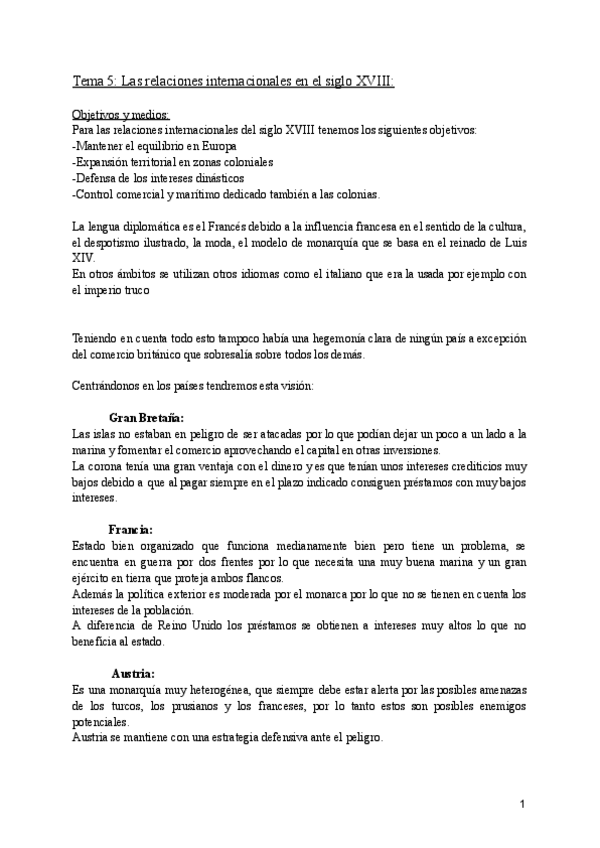 Tema 5: Las relaciones internacionales en el siglo XVIII:

Objetivos y medios:
Para las relaciones internacionales del siglo XVIII tenemos los siguientes objetivos:
-Mantener el equilibrio en Europa
-Expansión territorial en zonas coloniales
-Defensa de los intereses dinásticos
-Control comercial y marítimo dedicado también a las colonias.

La lengua diplomática es el Francés debido a la influencia francesa en el sentido de la cultura, el despotismo ilustrado, la moda, el modelo de monarquía que se basa en el reinado de Luis XIV.
En otros ámbitos se utilizan otros idiomas como el italiano que era la usada por ejemplo con el imperio truco

Teniendo en cuenta todo esto tampoco había una hegemonía clara de ningún país a excepción del comercio británico que sobresalía sobre todos los demás.

Centrándonos en los países tendremos esta visión:

Gran Bretaña:
Las islas no estaban en peligro de ser atacadas por lo que podían dejar un poco a un lado a la marina y fomentar el comercio aprovechando el capital en otras inversiones.
La corona tenía una gran ventaja con el dinero y es que tenían unos intereses crediticios muy bajos debido a que al pagar siempre en el plazo indicado consiguen préstamos con muy bajos intereses.

Francia:
Estado bien organizado que funciona medianamente bien pero tiene un problema, se encuentra en guerra por dos frentes por lo que necesita una muy buena marina y un gran ejército en tierra que proteja ambos flancos.
Además la política exterior es moderada por el monarca por lo que no se tienen en cuenta los intereses de la población.
A diferencia de Reino Unido los préstamos se obtienen a intereses muy altos lo que no beneficia al estado.

Austria:
Es una monarquía muy heterogénea, que siempre debe estar alerta por las posibles amenazas de los turcos, los prusianos y los franceses, por lo tanto estos son posibles enemigos potenciales.
Austria se mantiene con una estrategia defensiva ante el peligro.

1